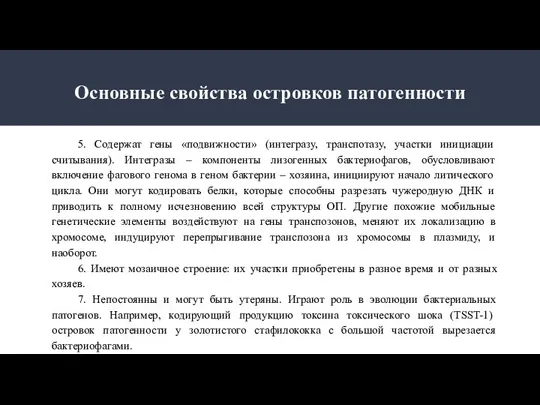 Основные свойства островков патогенности

5. Содержат гены «подвижности» (интегразу, транспотазу, участки инициации считывания). Интегразы – компоненты лизогенных бактериофагов, обусловливают включение фагового генома в геном бактерии – хозяина, инициируют начало литического цикла. Они могут кодировать белки, которые способны разрезать чужеродную ДНК и приводить к полному исчезновению всей структуры ОП. Другие похожие мобильные генетические элементы воздействуют на гены транспозонов, меняют их локализацию в хромосоме, индуцируют перепрыгивание транспозона из хромосомы в плазмиду, и наоборот.

6. Имеют мозаичное строение: их участки приобретены в разное время и от разных хозяев.

7. Непостоянны и могут быть утеряны. Играют роль в эволюции бактериальных патогенов. Например, кодирующий продукцию токсина токсического шока (TSST-1) островок патогенности у золотистого стафилококка с большой частотой вырезается бактериофагами.